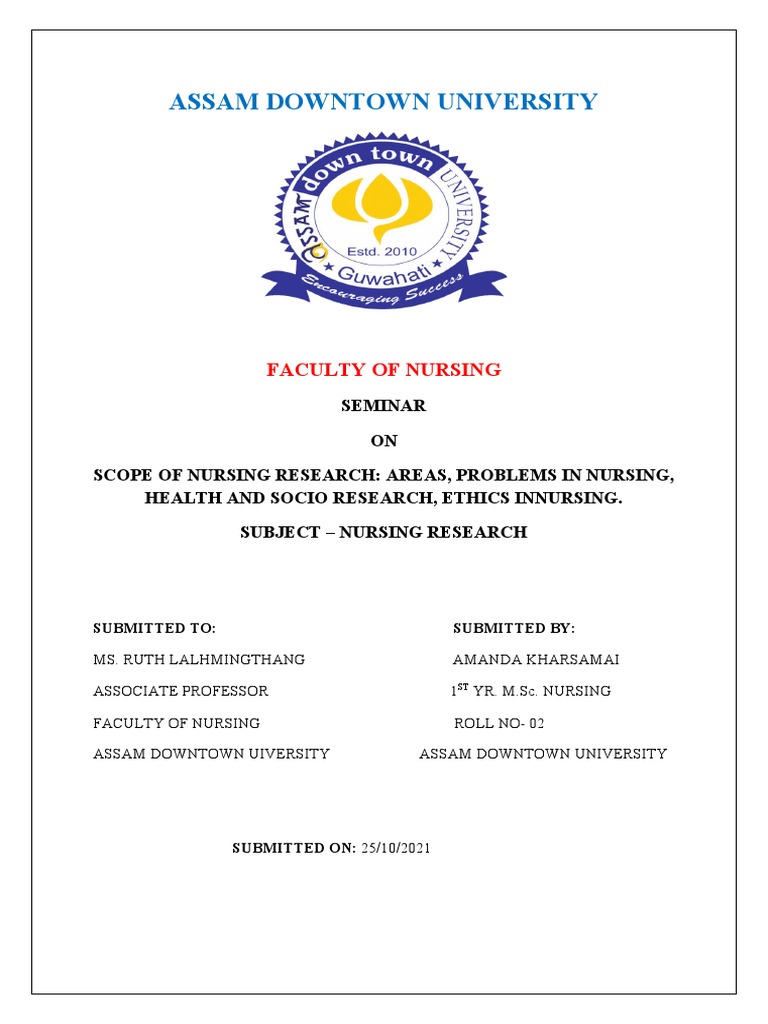 ASSAM DOWNTOWN UNIVERSITY

ASSAM down town UNIVERSITY
Estd. 2010
Guwahati
Encouraging Success

FACULTY OF NURSING

SEMINAR

ON

SCOPE OF NURSING RESEARCH: AREAS, PROBLEMS IN NURSING, HEALTH AND SOCIO RESEARCH, ETHICS INNURSING.

SUBJECT – NURSING RESEARCH

SUBMITTED TO:

MS. RUTH LALHMINGTHANG

ASSOCIATE PROFESSOR

FACULTY OF NURSING

ASSAM DOWNTOWN UIVERSITY

SUBMITTED BY:

AMANDA KHARSAMAI

$1^{ST}$ YR. M.Sc. NURSING

ROLL NO- 02

ASSAM DOWNTOWN UNIVERSITY

SUBMITTED ON: 25/10/2021